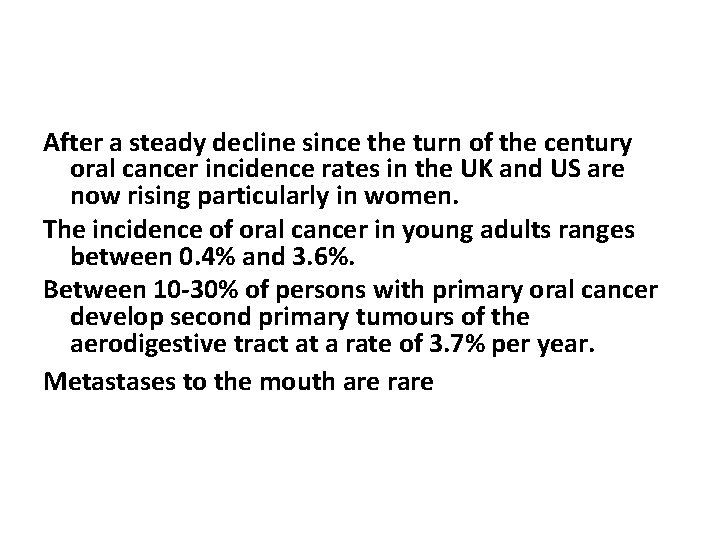 After a steady decline since the turn of the century oral cancer incidence rates in the UK and US are now rising particularly in women.

The incidence of oral cancer in young adults ranges between 0.4% and 3.6%.

Between 10-30% of persons with primary oral cancer develop second primary tumours of the aerodigestive tract at a rate of 3.7% per year.

Metastases to the mouth are rare